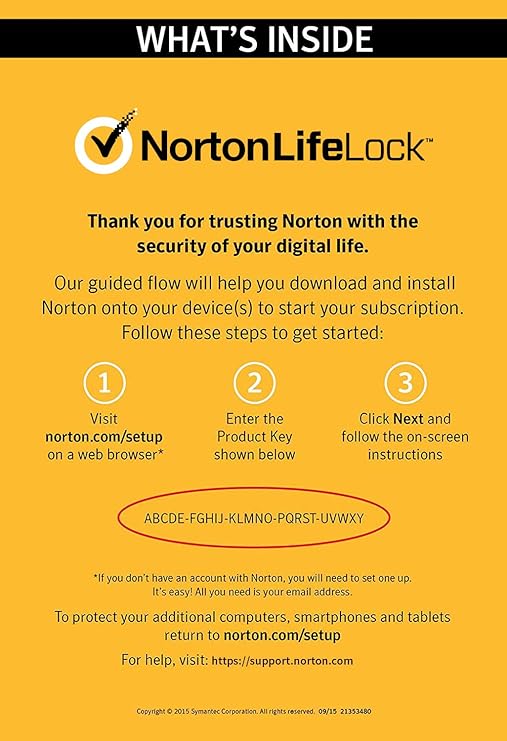 WHAT'S INSIDE

NortonLifeLock™

Thank you for trusting Norton with the security of your digital life.

Our guided flow will help you download and install Norton onto your device(s) to start your subscription. Follow these steps to get started:

1
Visit norton.com/setup on a web browser*

2
Enter the Product Key shown below

3
Click Next and follow the on-screen instructions

ABCDE-FGHIJ-KLMNO-PQRST-UVWXY

*If you don't have an account with Norton, you will need to set one up. It's easy! All you need is your email address.

To protect your additional computers, smartphones and tablets return to norton.com/setup

For help, visit: https://support.norton.com

Copyright © 2015 Symantec Corporation. All rights reserved. 09/15 21353480